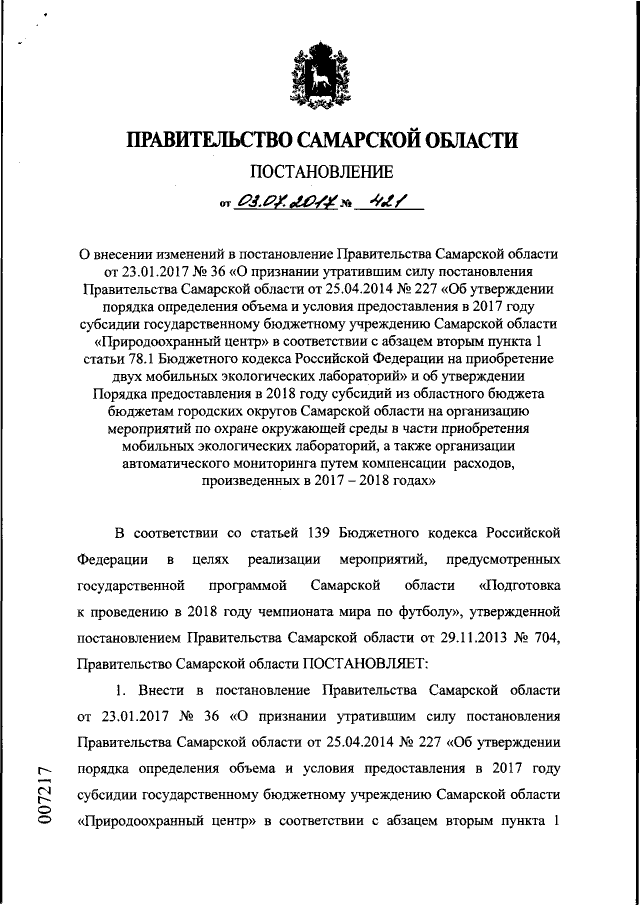 ПРАВИТЕЛЬСТВО САМАРСКОЙ ОБЛАСТИ

ПОСТАНОВЛЕНИЕ

от 03.07.2017 № 421

О внесении изменений в постановление Правительства Самарской области от 23.01.2017 № 36 «О признании утратившим силу постановления Правительства Самарской области от 25.04.2014 № 227 «Об утверждении порядка определения объема и условия предоставления в 2017 году субсидии государственному бюджетному учреждению Самарской области «Природоохранный центр» в соответствии с абзацем вторым пункта 1 статьи 78.1 Бюджетного кодекса Российской Федерации на приобретение двух мобильных экологических лабораторий» и об утверждении Порядка предоставления в 2018 году субсидий из областного бюджета бюджетам городских округов Самарской области на организацию мероприятий по охране окружающей среды в части приобретения мобильных экологических лабораторий, а также организации автоматического мониторинга путем компенсации расходов, произведенных в 2017 – 2018 годах»

В соответствии со статьей 139 Бюджетного кодекса Российской Федерации в целях реализации мероприятий, предусмотренных государственной программой Самарской области «Подготовка к проведению в 2018 году чемпионата мира по футболу», утвержденной постановлением Правительства Самарской области от 29.11.2013 № 704, Правительство Самарской области ПОСТАНОВЛЯЕТ:

1. Внести в постановление Правительства Самарской области от 23.01.2017 № 36 «О признании утратившим силу постановления Правительства Самарской области от 25.04.2014 № 227 «Об утверждении порядка определения объема и условия предоставления в 2017 году субсидии государственному бюджетному учреждению Самарской области «Природоохранный центр» в соответствии с абзацем вторым пункта 1

007217